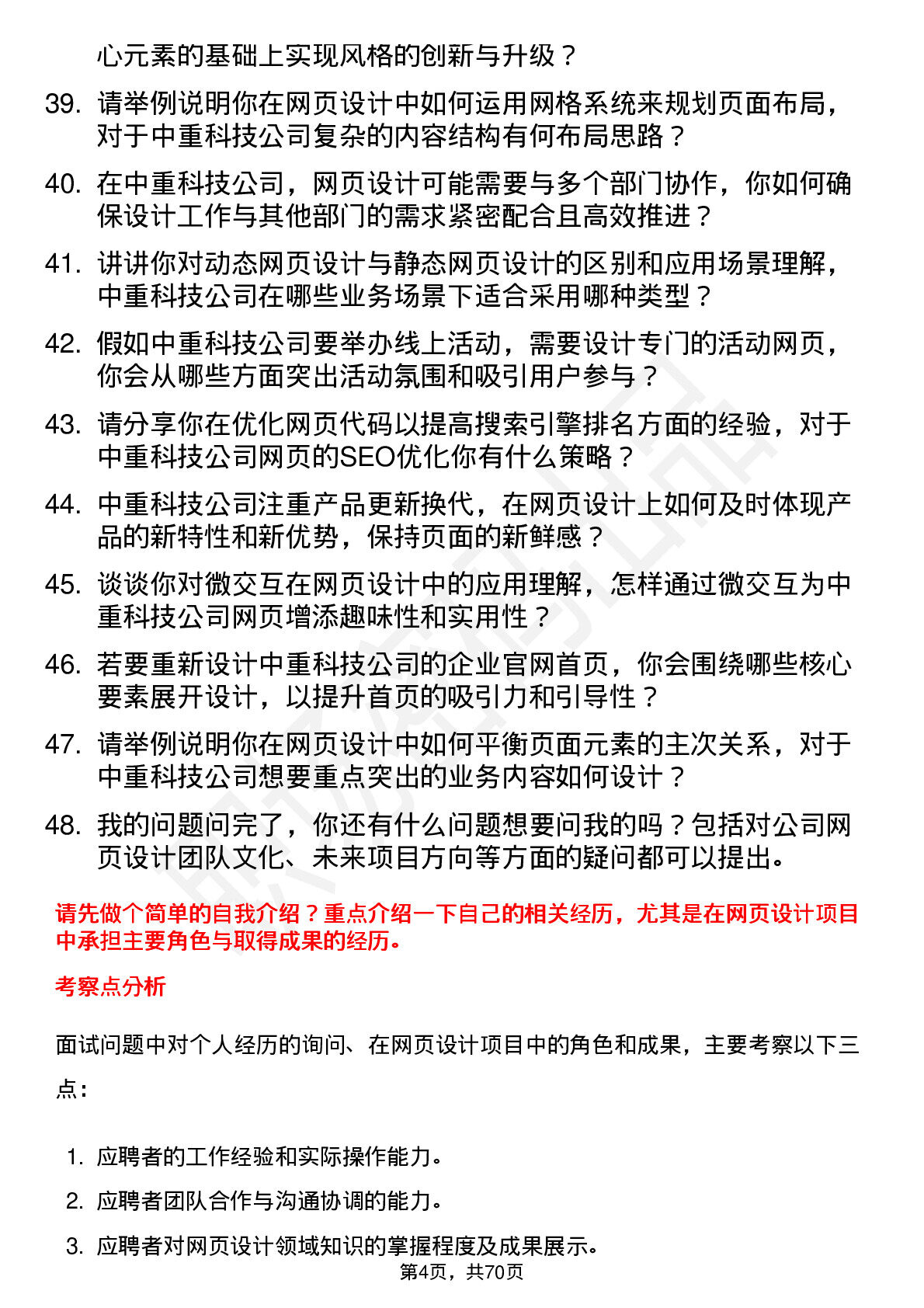 心元素的基础上实现风格的创新与升级？

39. 请举例说明你在网页设计中如何运用网格系统来规划页面布局，对于中重科技公司复杂的内容结构有何布局思路？

40. 在中重科技公司，网页设计可能需要与多个部门协作，你如何确保设计工作与其他部门的需求紧密配合且高效推进？

41. 讲讲你对动态网页设计与静态网页设计的区别和应用场景理解，中重科技公司在哪些业务场景下适合采用哪种类型？

42. 假如中重科技公司要举办线上活动，需要设计专门的活动网页，你会从哪些方面突出活动氛围和吸引用户参与？

43. 请分享你在优化网页代码以提高搜索引擎排名方面的经验，对于中重科技公司网页的SEO优化你有什么策略？

44. 中重科技公司注重产品更新换代，在网页设计上如何及时体现产品的新特性和新优势，保持页面的新鲜感？

45. 谈谈你对微交互在网页设计中的应用理解，怎样通过微交互为中重科技公司网页增添趣味性和实用性？

46. 若要重新设计中重科技公司的企业官网首页，你会围绕哪些核心要素展开设计，以提升首页的吸引力和引导性？

47. 请举例说明你在网页设计中如何平衡页面元素的主次关系，对于中重科技公司想要重点突出的业务内容如何设计？

48. 我的问题问完了，你还有什么问题想要问我的吗？包括对公司网页设计团队文化、未来项目方向等方面的疑问都可以提出。

请先做个简单的自我介绍？重点介绍一下自己的相关经历，尤其是在网页设计项目中承担主要角色与取得成果的经历。

考察点分析

面试问题中对个人经历的询问、在网页设计项目中的角色和成果，主要考察以下三点：

1. 应聘者的工作经验和实际操作能力。

2. 应聘者团队合作与沟通协调的能力。

3. 应聘者对网页设计领域知识的掌握程度及成果展示。

第4页，共70页